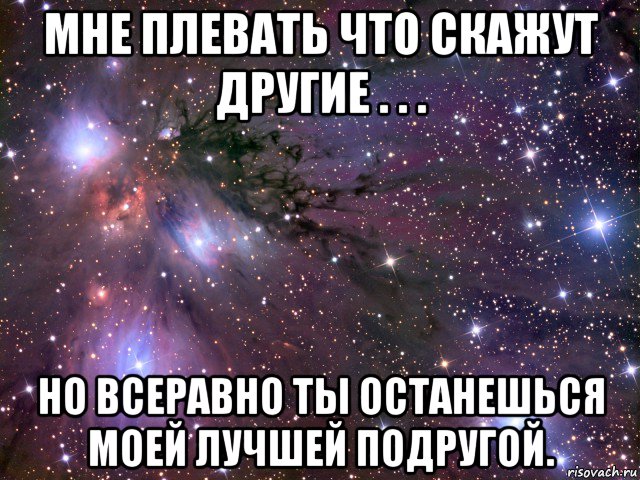 МНЕ ПЛЕВАТЬ ЧТО СКАЖУТ ДРУГИЕ . . .

НО ВСЕРАВНО ТЫ ОСТАНЕШЬСЯ МОЕЙ ЛУЧШЕЙ ПОДРУГОЙ.

risovach.ru